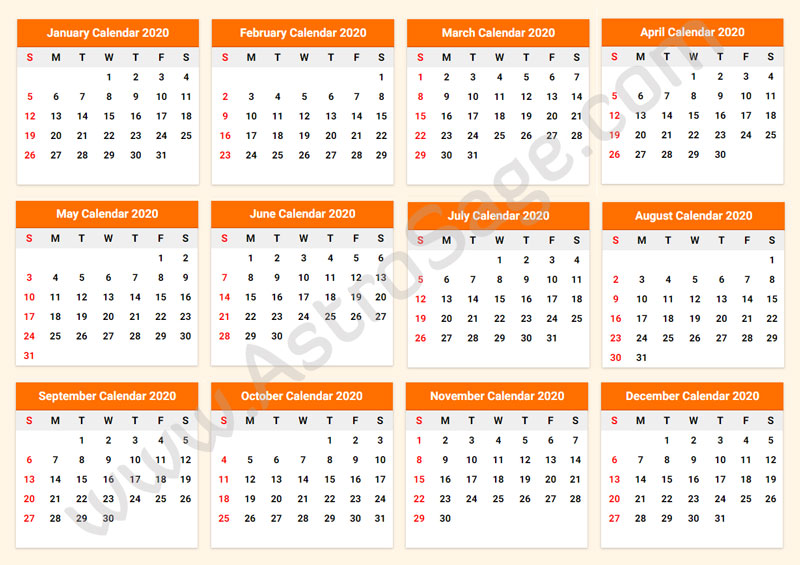 January Calendar 2020

| S | M | T | W | T | F | S |
|---|---|---|---|---|---|---|
| | | | 1 | 2 | 3 | 4 |
| 5 | 6 | 7 | 8 | 9 | 10 | 11 |
| 12 | 13 | 14 | 15 | 16 | 17 | 18 |
| 19 | 20 | 21 | 22 | 23 | 24 | 25 |
| 26 | 27 | 28 | 29 | 30 | 31 | |

February Calendar 2020

| S | M | T | W | T | F | S |
|---|---|---|---|---|---|---|
| | | | | | | 1 |
| 2 | 3 | 4 | 5 | 6 | 7 | 8 |
| 9 | 10 | 11 | 12 | 13 | 14 | 15 |
| 16 | 17 | 18 | 19 | 20 | 21 | 22 |
| 23 | 24 | 25 | 26 | 27 | 28 | 29 |

March Calendar 2020

| S | M | T | W | T | F | S |
|---|---|---|---|---|---|---|
| 1 | 2 | 3 | 4 | 5 | 6 | 7 |
| 8 | 9 | 10 | 11 | 12 | 13 | 14 |
| 15 | 16 | 17 | 18 | 19 | 20 | 21 |
| 22 | 23 | 24 | 25 | 26 | 27 | 28 |
| 29 | 30 | 31 | | | | |

April Calendar 2020

| S | M | T | W | T | F | S |
|---|---|---|---|---|---|---|
| | | | 1 | 2 | 3 | 4 |
| 5 | 6 | 7 | 8 | 9 | 10 | 11 |
| 12 | 13 | 14 | 15 | 16 | 17 | 18 |
| 19 | 20 | 21 | 22 | 23 | 24 | 25 |
| 26 | 27 | 28 | 29 | 30 | | |

May Calendar 2020

| S | M | T | W | T | F | S |
|---|---|---|---|---|---|---|
| | | | | | 1 | 2 |
| 3 | 4 | 5 | 6 | 7 | 8 | 9 |
| 10 | 11 | 12 | 13 | 14 | 15 | 16 |
| 17 | 18 | 19 | 20 | 21 | 22 | 23 |
| 24 | 25 | 26 | 27 | 28 | 29 | 30 |
| 31 | | | | | | |

June Calendar 2020

| S | M | T | W | T | F | S |
|---|---|---|---|---|---|---|
| | 1 | 2 | 3 | 4 | 5 | 6 |
| 7 | 8 | 9 | 10 | 11 | 12 | 13 |
| 14 | 15 | 16 | 17 | 18 | 19 | 20 |
| 21 | 22 | 23 | 24 | 25 | 26 | 27 |
| 28 | 29 | 30 | | | | |

July Calendar 2020

| S | M | T | W | T | F | S |
|---|---|---|---|---|---|---|
| | | | 1 | 2 | 3 | 4 |
| 5 | 6 | 7 | 8 | 9 | 10 | 11 |
| 12 | 13 | 14 | 15 | 16 | 17 | 18 |
| 19 | 20 | 21 | 22 | 23 | 24 | 25 |
| 26 | 27 | 28 | 29 | 30 | 31 | |

August Calendar 2020

| S | M | T | W | T | F | S |
|---|---|---|---|---|---|---|
| | | | | | | 1 |
| 2 | 3 | 4 | 5 | 6 | 7 | 8 |
| 9 | 10 | 11 | 12 | 13 | 14 | 15 |
| 16 | 17 | 18 | 19 | 20 | 21 | 22 |
| 23 | 24 | 25 | 26 | 27 | 28 | 29 |
| 30 | 31 | | | | | |

September Calendar 2020

| S | M | T | W | T | F | S |
|---|---|---|---|---|---|---|
| | | 1 | 2 | 3 | 4 | 5 |
| 6 | 7 | 8 | 9 | 10 | 11 | 12 |
| 13 | 14 | 15 | 16 | 17 | 18 | 19 |
| 20 | 21 | 22 | 23 | 24 | 25 | 26 |
| 27 | 28 | 29 | 30 | | | |

October Calendar 2020

| S | M | T | W | T | F | S |
|---|---|---|---|---|---|---|
| | | | | 1 | 2 | 3 |
| 4 | 5 | 6 | 7 | 8 | 9 | 10 |
| 11 | 12 | 13 | 14 | 15 | 16 | 17 |
| 18 | 19 | 20 | 21 | 22 | 23 | 24 |
| 25 | 26 | 27 | 28 | 29 | 30 | 31 |

November Calendar 2020

| S | M | T | W | T | F | S |
|---|---|---|---|---|---|---|
| 1 | 2 | 3 | 4 | 5 | 6 | 7 |
| 8 | 9 | 10 | 11 | 12 | 13 | 14 |
| 15 | 16 | 17 | 18 | 19 | 20 | 21 |
| 22 | 23 | 24 | 25 | 26 | 27 | 28 |
| 29 | 30 | | | | | |

December Calendar 2020

| S | M | T | W | T | F | S |
|---|---|---|---|---|---|---|
| | | 1 | 2 | 3 | 4 | 5 |
| 6 | 7 | 8 | 9 | 10 | 11 | 12 |
| 13 | 14 | 15 | 16 | 17 | 18 | 19 |
| 20 | 21 | 22 | 23 | 24 | 25 | 26 |
| 27 | 28 | 29 | 30 | 31 | | |

www.AstroSage.com